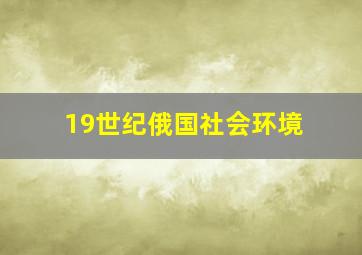 19世纪俄国社会环境